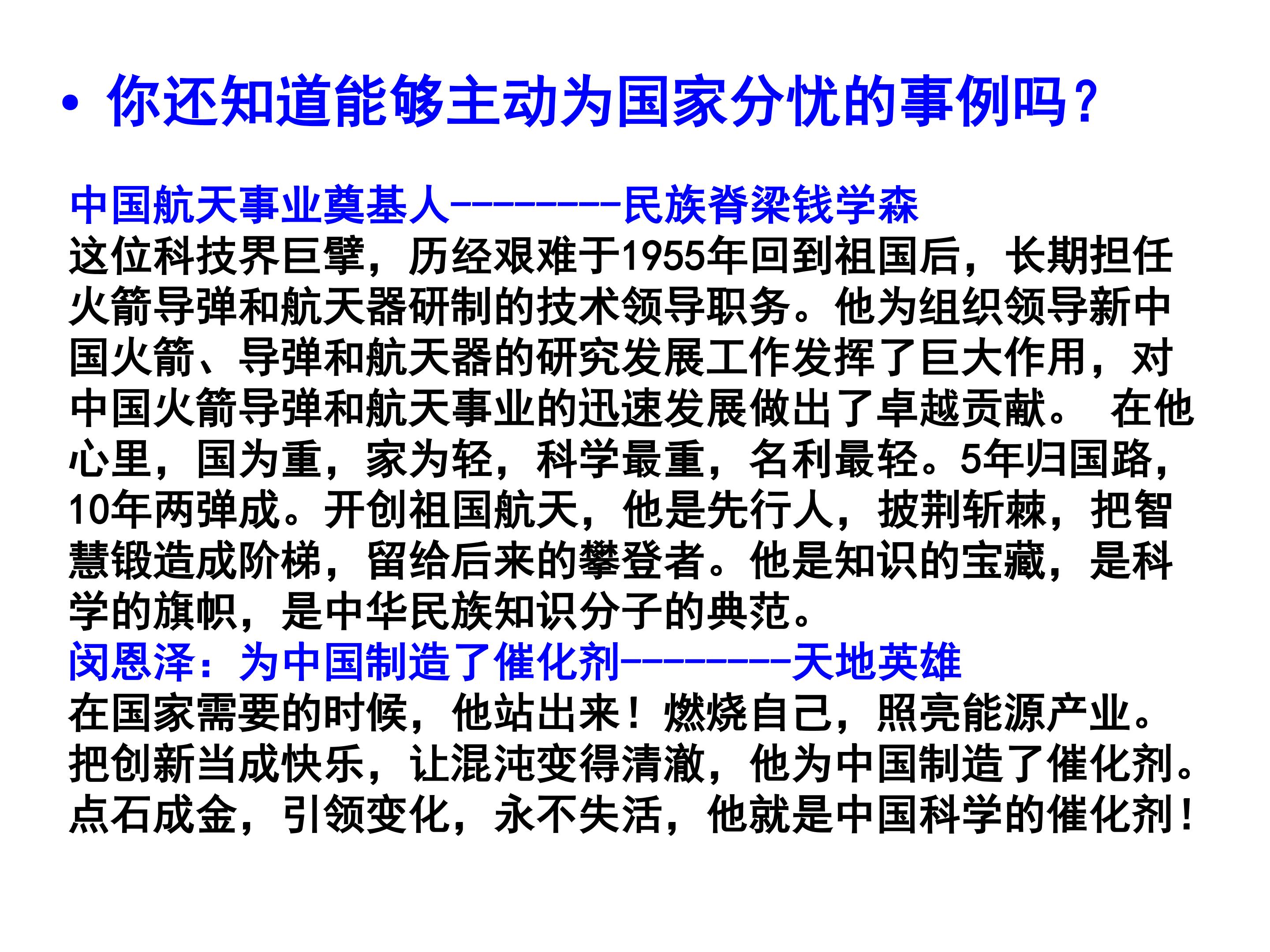 • 你还知道能够主动为国家分忧的事例吗?

中国航天事业奠基人---------民族脊梁钱学森

这位科技界巨擘，历经艰难于1955年回到祖国后，长期担任火箭导弹和航天器研制的技术领导职务。他为组织领导新中国火箭、导弹和航天器的研究发展工作发挥了巨大作用，对中国火箭导弹和航天事业的迅速发展做出了卓越贡献。 在他心里，国为重，家为轻，科学最重，名利最轻。5年归国路，10年两弹成。开创祖国航天，他是先行人，披荆斩棘，把智慧锻造成阶梯，留给后来的攀登者。他是知识的宝藏，是科学的旗帜，是中华民族知识分子的典范。

闵恩泽：为中国制造了催化剂---------天地英雄

在国家需要的时候，他站出来！燃烧自己，照亮能源产业。把创新当成快乐，让混沌变得清澈，他为中国制造了催化剂。点石成金，引领变化，永不失活，他就是中国科学的催化剂！